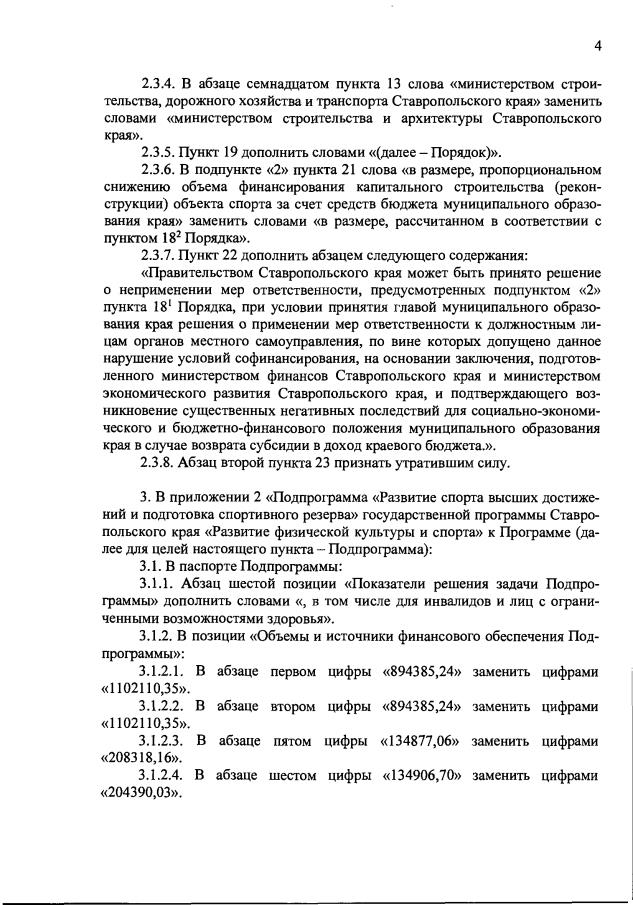 4

2.3.4. В абзаце семнадцатом пункта 13 слова «министерством строительства, дорожного хозяйства и транспорта Ставропольского края» заменить словами «министерством строительства и архитектуры Ставропольского края».

2.3.5. Пункт 19 дополнить словами «(далее – Порядок)».

2.3.6. В подпункте «2» пункта 21 слова «в размере, пропорциональном снижению объема финансирования капитального строительства (реконструкции) объекта спорта за счет средств бюджета муниципального образования края» заменить словами «в размере, рассчитанном в соответствии с пунктом $18^2$ Порядка».

2.3.7. Пункт 22 дополнить абзацем следующего содержания:

«Правительством Ставропольского края может быть принято решение о неприменении мер ответственности, предусмотренных подпунктом «2» пункта $18^1$ Порядка, при условии принятия главой муниципального образования края решения о применении мер ответственности к должностным лицам органов местного самоуправления, по вине которых допущено данное нарушение условий софинансирования, на основании заключения, подготовленного министерством финансов Ставропольского края и министерством экономического развития Ставропольского края, и подтверждающего возникновение существенных негативных последствий для социально-экономического и бюджетно-финансового положения муниципального образования края в случае возврата субсидии в доход краевого бюджета.».

2.3.8. Абзац второй пункта 23 признать утратившим силу.

3. В приложении 2 «Подпрограмма «Развитие спорта высших достижений и подготовка спортивного резерва» государственной программы Ставропольского края «Развитие физической культуры и спорта» к Программе (далее для целей настоящего пункта – Подпрограмма):

3.1. В паспорте Подпрограммы:

3.1.1. Абзац шестой позиции «Показатели решения задачи Подпрограммы» дополнить словами «, в том числе для инвалидов и лиц с ограниченными возможностями здоровья».

3.1.2. В позиции «Объемы и источники финансового обеспечения Подпрограммы»:

3.1.2.1. В абзаце первом цифры «894385,24» заменить цифрами «1102110,35».

3.1.2.2. В абзаце втором цифры «894385,24» заменить цифрами «1102110,35».

3.1.2.3. В абзаце пятом цифры «134877,06» заменить цифрами «208318,16».

3.1.2.4. В абзаце шестом цифры «134906,70» заменить цифрами «204390,03».